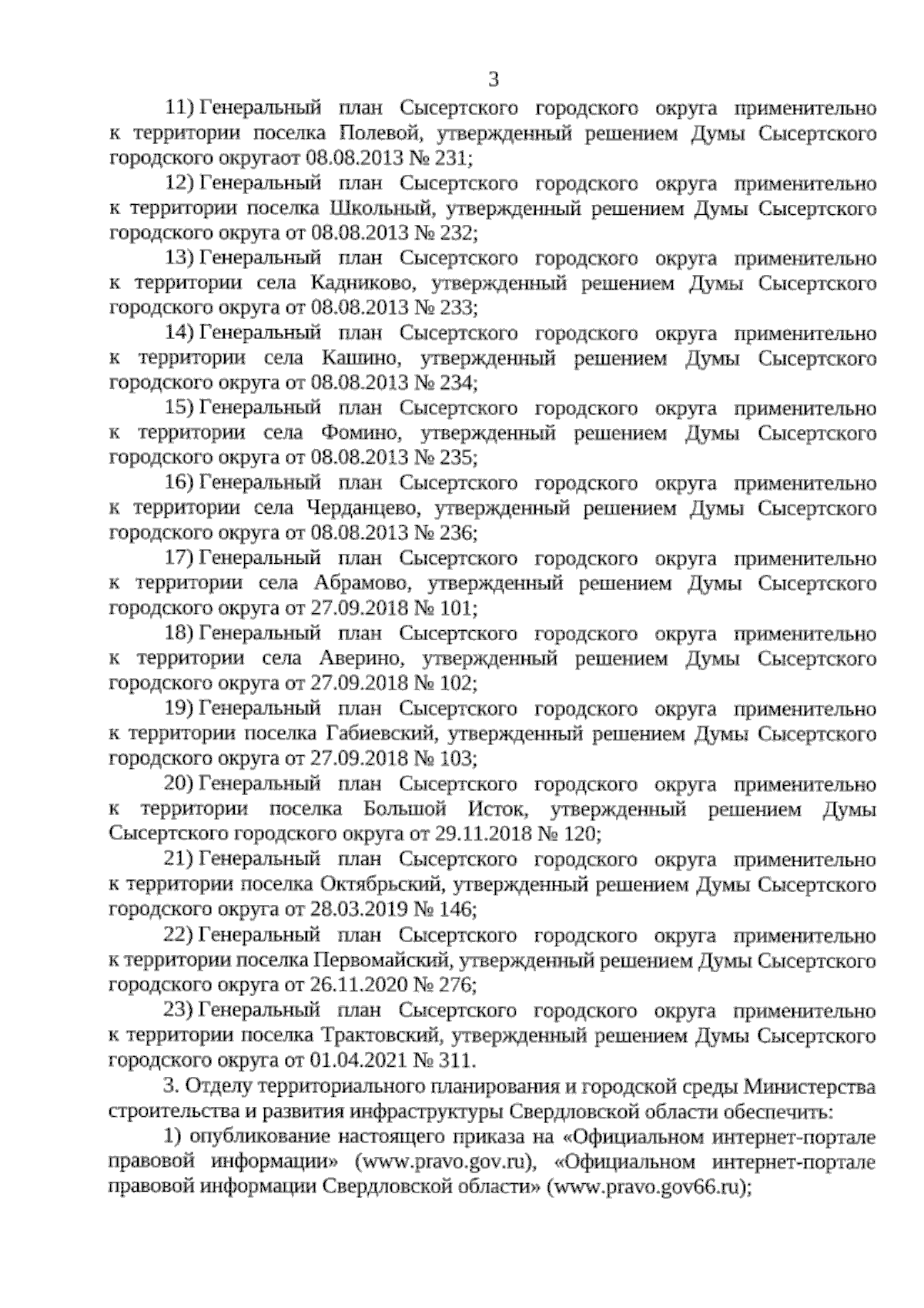 3

11) Генеральный план Сысертского городского округа применительно к территории поселка Полевой, утвержденный решением Думы Сысертского городского округаот 08.08.2013 № 231;

12) Генеральный план Сысертского городского округа применительно к территории поселка Школьный, утвержденный решением Думы Сысертского городского округа от 08.08.2013 № 232;

13) Генеральный план Сысертского городского округа применительно к территории села Кадниково, утвержденный решением Думы Сысертского городского округа от 08.08.2013 № 233;

14) Генеральный план Сысертского городского округа применительно к территории села Кашино, утвержденный решением Думы Сысертского городского округа от 08.08.2013 № 234;

15) Генеральный план Сысертского городского округа применительно к территории села Фомино, утвержденный решением Думы Сысертского городского округа от 08.08.2013 № 235;

16) Генеральный план Сысертского городского округа применительно к территории села Черданцево, утвержденный решением Думы Сысертского городского округа от 08.08.2013 № 236;

17) Генеральный план Сысертского городского округа применительно к территории села Абрамово, утвержденный решением Думы Сысертского городского округа от 27.09.2018 № 101;

18) Генеральный план Сысертского городского округа применительно к территории села Аверино, утвержденный решением Думы Сысертского городского округа от 27.09.2018 № 102;

19) Генеральный план Сысертского городского округа применительно к территории поселка Габиевский, утвержденный решением Думы Сысертского городского округа от 27.09.2018 № 103;

20) Генеральный план Сысертского городского округа применительно к территории поселка Большой Исток, утвержденный решением Думы Сысертского городского округа от 29.11.2018 № 120;

21) Генеральный план Сысертского городского округа применительно к территории поселка Октябрьский, утвержденный решением Думы Сысертского городского округа от 28.03.2019 № 146;

22) Генеральный план Сысертского городского округа применительно к территории поселка Первомайский, утвержденный решением Думы Сысертского городского округа от 26.11.2020 № 276;

23) Генеральный план Сысертского городского округа применительно к территории поселка Трактовский, утвержденный решением Думы Сысертского городского округа от 01.04.2021 № 311.

3. Отделу территориального планирования и городской среды Министерства строительства и развития инфраструктуры Свердловской области обеспечить:

1) опубликование настоящего приказа на «Официальном интернет-портале правовой информации» (www.pravo.gov.ru), «Официальном интернет-портале правовой информации Свердловской области» (www.pravo.gov66.ru);